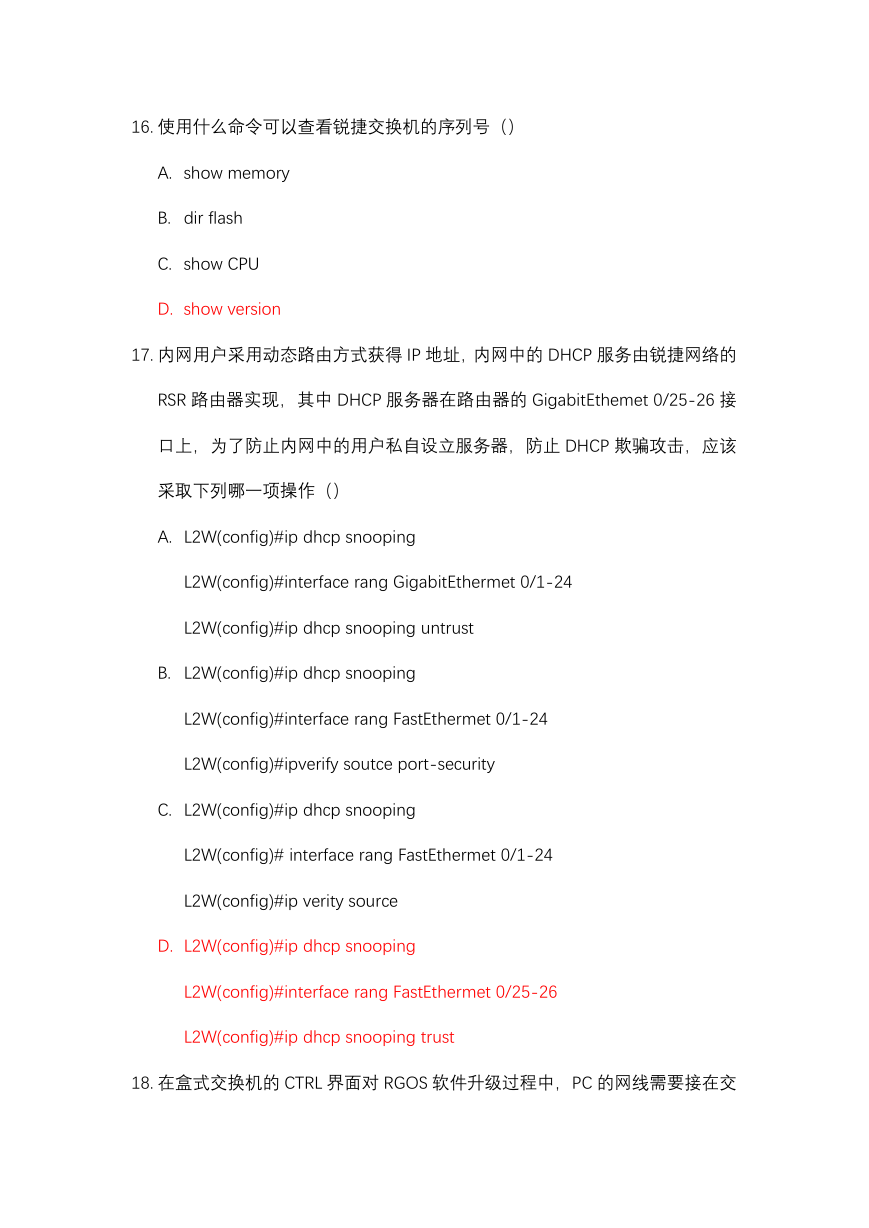 16. 使用什么命令可以查看锐捷交换机的序列号（）

A. show memory

B. dir flash

C. show CPU

D. show version

17. 内网用户采用动态路由方式获得 IP 地址，内网中的 DHCP 服务由锐捷网络的 RSR 路由器实现，其中 DHCP 服务器在路由器的 GigabitEthemet 0/25-26 接口上，为了防止内网中的用户私自设立服务器，防止 DHCP 欺骗攻击，应该采取下列哪一项操作（）

A. L2W(config)#ip dhcp snooping

L2W(config)#interface rang GigabitEthermet 0/1-24

L2W(config)#ip dhcp snooping untrust

B. L2W(config)#ip dhcp snooping

L2W(config)#interface rang FastEthermet 0/1-24

L2W(config)#ipverify soutce port-security

C. L2W(config)#ip dhcp snooping

L2W(config)# interface rang FastEthermet 0/1-24

L2W(config)#ip verity source

D. L2W(config)#ip dhcp snooping

L2W(config)#interface rang FastEthermet 0/25-26

L2W(config)#ip dhcp snooping trust

18. 在盒式交换机的 CTRL 界面对 RGOS 软件升级过程中，PC 的网线需要接在交